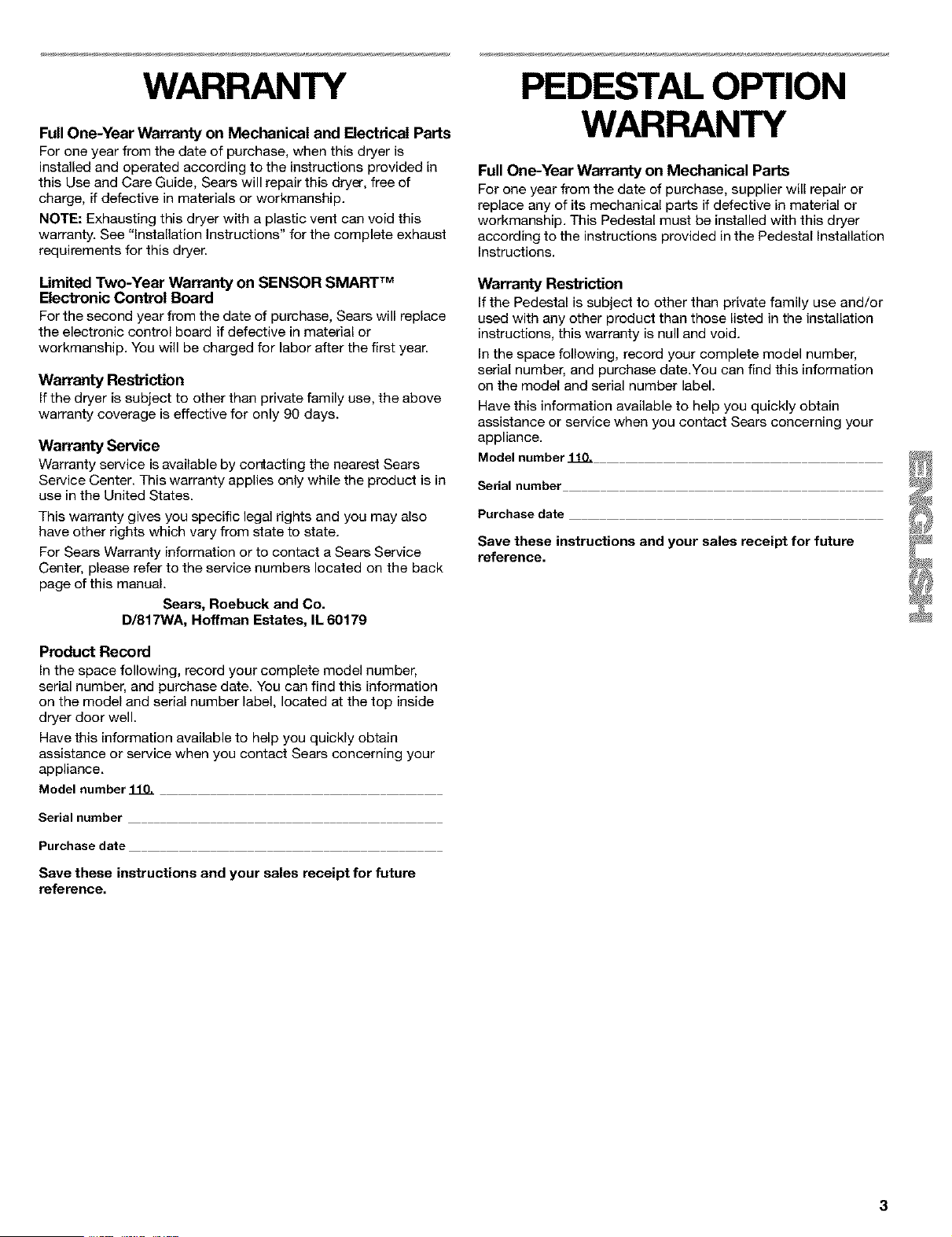 WARRANTY

Full One-Year Warranty on Mechanical and Electrical Parts
For one year from the date of purchase, when this dryer is installed and operated according to the instructions provided in this Use and Care Guide, Sears will repair this dryer, free of charge, if defective in materials or workmanship.

NOTE: Exhausting this dryer with a plastic vent can void this warranty. See "Installation Instructions" for the complete exhaust requirements for this dryer.

Limited Two-Year Warranty on SENSOR SMART™ Electronic Control Board
For the second year from the date of purchase, Sears will replace the electronic control board if defective in material or workmanship. You will be charged for labor after the first year.

Warranty Restriction
If the dryer is subject to other than private family use, the above warranty coverage is effective for only 90 days.

Warranty Service
Warranty service is available by contacting the nearest Sears Service Center. This warranty applies only while the product is in use in the United States.

This warranty gives you specific legal rights and you may also have other rights which vary from state to state.

For Sears Warranty information or to contact a Sears Service Center, please refer to the service numbers located on the back page of this manual.

Sears, Roebuck and Co.
D/817WA, Hoffman Estates, IL 60179

Product Record
In the space following, record your complete model number, serial number, and purchase date. You can find this information on the model and serial number label, located at the top inside dryer door well.

Have this information available to help you quickly obtain assistance or service when you contact Sears concerning your appliance.

Model number 110.

Serial number

Purchase date

Save these instructions and your sales receipt for future reference.

PEDESTAL OPTION WARRANTY

Full One-Year Warranty on Mechanical Parts
For one year from the date of purchase, supplier will repair or replace any of its mechanical parts if defective in material or workmanship. This Pedestal must be installed with this dryer according to the instructions provided in the Pedestal Installation Instructions.

Warranty Restriction
If the Pedestal is subject to other than private family use and/or used with any other product than those listed in the installation instructions, this warranty is null and void.

In the space following, record your complete model number, serial number, and purchase date.You can find this information on the model and serial number label.

Have this information available to help you quickly obtain assistance or service when you contact Sears concerning your appliance.

Model number 110.

Serial number

Purchase date

Save these instructions and your sales receipt for future reference.

ENGLISH

3